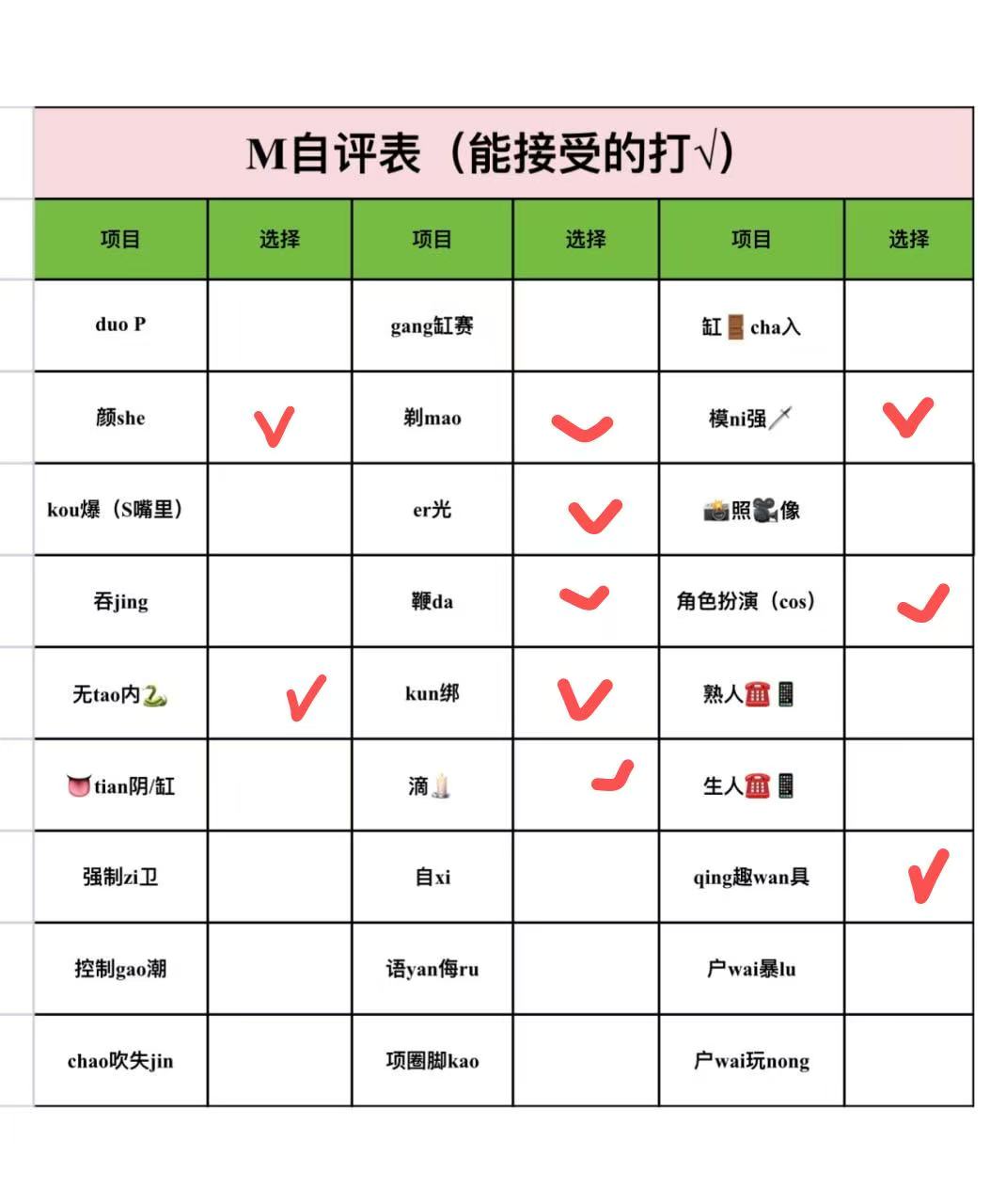 M自评表（能接受的打√）

| 项目 | 选择 | 项目 | 选择 | 项目 | 选择 |
|---|---|---|---|---|---|
| duo P | | gang缸赛 | | 缸🚪cha入 | |
| 颜she | ✓ | 剃mao | ✓ | 模ni强🗡 | ✓ |
| kou爆（S嘴里） | | er光 | ✓ | 📸照🎥像 | |
| 吞jing | | 鞭da | ✓ | 角色扮演（cos） | ✓ |
| 无tao内🐍 | ✓ | kun绑 | ✓ | 熟人☎📱 | |
| 👅tian阴/缸 | | 滴🕯 | ✓ | 生人☎📱 | |
| 强制zi卫 | | 自xi | | qing趣wan具 | ✓ |
| 控制gao潮 | | 语yan侮ru | | 户wai暴lu | |
| chao吹失jin | | 项圈脚kao | | 户wai玩nong | |